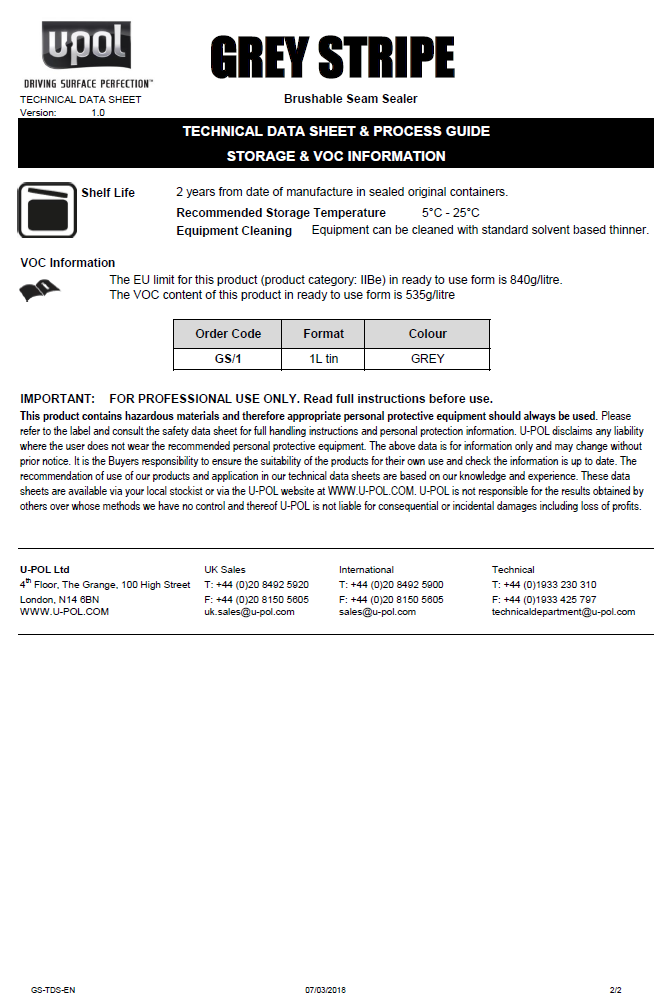 upol
DRIVING SURFACE PERFECTION™
TECHNICAL DATA SHEET
Version: 1.0

GREY STRIPE
Brushable Seam Sealer

TECHNICAL DATA SHEET & PROCESS GUIDE
STORAGE & VOC INFORMATION

Shelf Life 2 years from date of manufacture in sealed original containers.
Recommended Storage Temperature 5°C - 25°C
Equipment Cleaning Equipment can be cleaned with standard solvent based thinner.

VOC Information
The EU limit for this product (product category: IIBe) in ready to use form is 840g/litre.
The VOC content of this product in ready to use form is 535g/litre

| Order Code | Format | Colour |
|---|---|---|
| GS/1 | 1L tin | GREY |

IMPORTANT: FOR PROFESSIONAL USE ONLY. Read full instructions before use.
This product contains hazardous materials and therefore appropriate personal protective equipment should always be used. Please refer to the label and consult the safety data sheet for full handling instructions and personal protection information. U-POL disclaims any liability where the user does not wear the recommended personal protective equipment. The above data is for information only and may change without prior notice. It is the Buyers responsibility to ensure the suitability of the products for their own use and check the information is up to date. The recommendation of use of our products and application in our technical data sheets are based on our knowledge and experience. These data sheets are available via your local stockist or via the U-POL website at WWW.U-POL.COM. U-POL is not responsible for the results obtained by others over whose methods we have no control and thereof U-POL is not liable for consequential or incidental damages including loss of profits.

U-POL Ltd
4$^{th}$ Floor, The Grange, 100 High Street
London, N14 6BN
WWW.U-POL.COM

UK Sales
T: +44 (0)20 8492 5920
F: +44 (0)20 8150 5605
uk.sales@u-pol.com

International
T: +44 (0)20 8492 5900
F: +44 (0)20 8150 5605
sales@u-pol.com

Technical
T: +44 (0)1933 230 310
F: +44 (0)1933 425 797
technicaldepartment@u-pol.com

GS-TDS-EN 07/03/2018 2/2